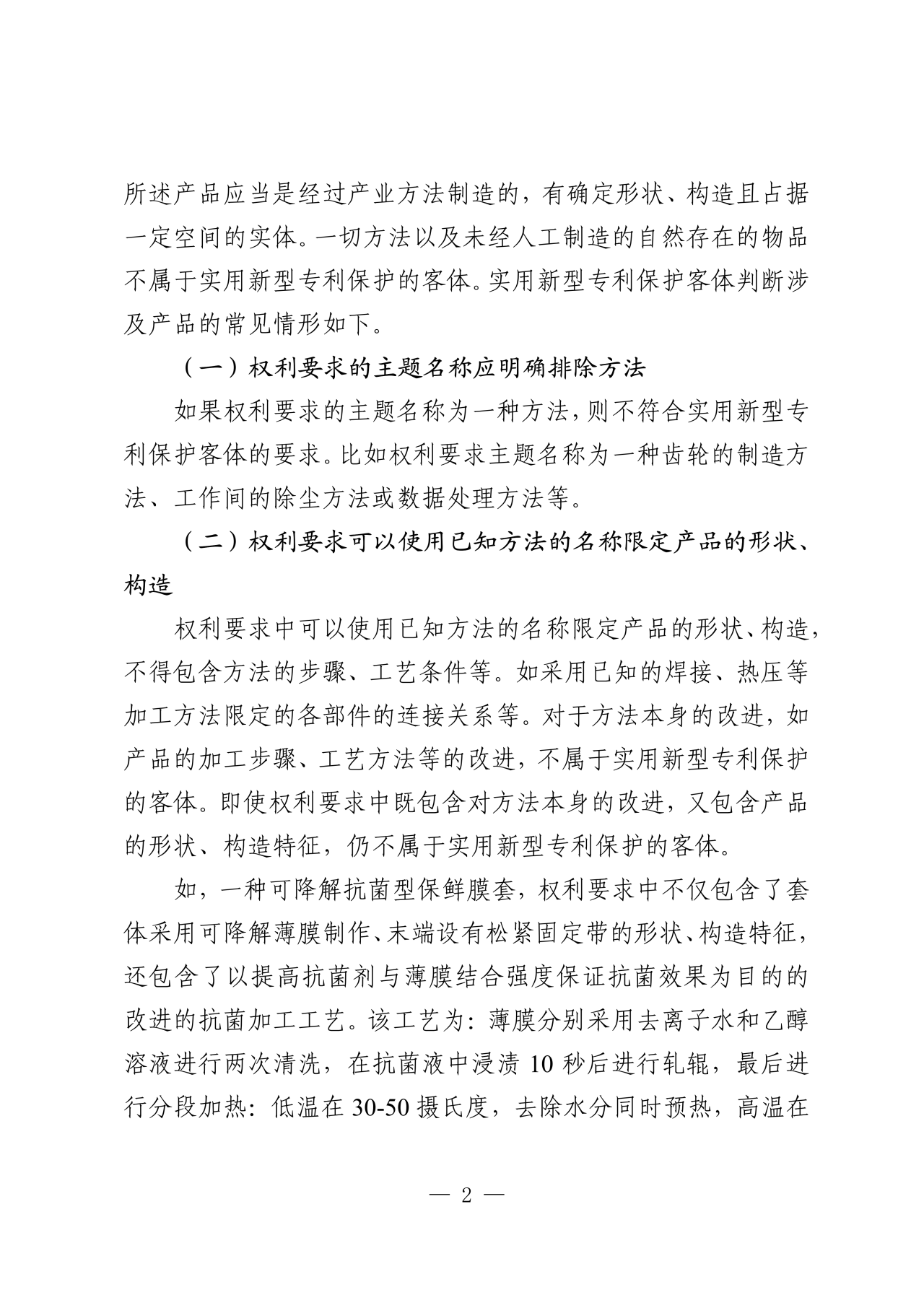 所述产品应当是经过产业方法制造的，有确定形状、构造且占据一定空间的实体。一切方法以及未经人工制造的自然存在的物品不属于实用新型专利保护的客体。实用新型专利保护客体判断涉及产品的常见情形如下。

（一）权利要求的主题名称应明确排除方法

如果权利要求的主题名称为一种方法，则不符合实用新型专利保护客体的要求。比如权利要求主题名称为一种齿轮的制造方法、工作间的除尘方法或数据处理方法等。

（二）权利要求可以使用已知方法的名称限定产品的形状、构造

权利要求中可以使用已知方法的名称限定产品的形状、构造，不得包含方法的步骤、工艺条件等。如采用已知的焊接、热压等加工方法限定的各部件的连接关系等。对于方法本身的改进，如产品的加工步骤、工艺方法等的改进，不属于实用新型专利保护的客体。即使权利要求中既包含对方法本身的改进，又包含产品的形状、构造特征，仍不属于实用新型专利保护的客体。

如，一种可降解抗菌型保鲜膜套，权利要求中不仅包含了套体采用可降解薄膜制作、末端设有松紧固定带的形状、构造特征，还包含了以提高抗菌剂与薄膜结合强度保证抗菌效果为目的的改进的抗菌加工工艺。该工艺为：薄膜分别采用去离子水和乙醇溶液进行两次清洗，在抗菌液中浸渍 10 秒后进行轧辊，最后进行分段加热：低温在 30-50 摄氏度，去除水分同时预热，高温在

— 2 —